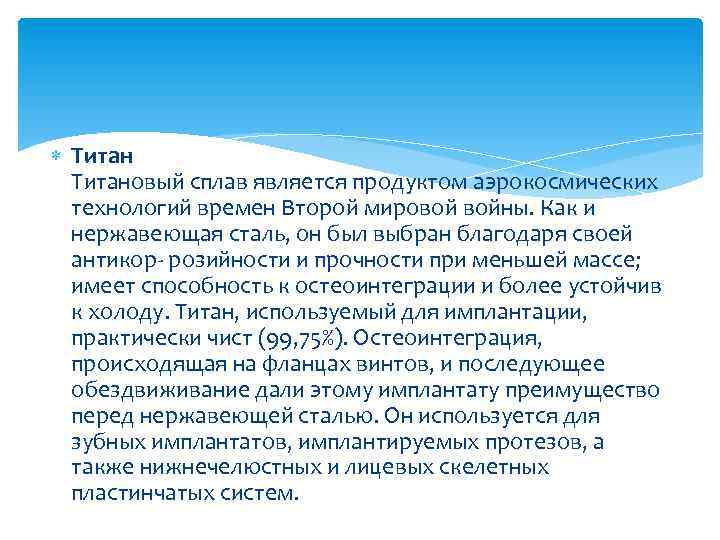 Титан
Титановый сплав является продуктом аэрокосмических технологий времен Второй мировой войны. Как и нержавеющая сталь, он был выбран благодаря своей антикор- розийности и прочности при меньшей массе; имеет способность к остеоинтеграции и более устойчив к холоду. Титан, используемый для имплантации, практически чист (99,75%). Остеоинтеграция, происходящая на фланцах винтов, и последующее обездвиживание дали этому имплантату преимущество перед нержавеющей сталью. Он используется для зубных имплантатов, имплантируемых протезов, а также нижнечелюстных и лицевых скелетных пластинчатых систем.